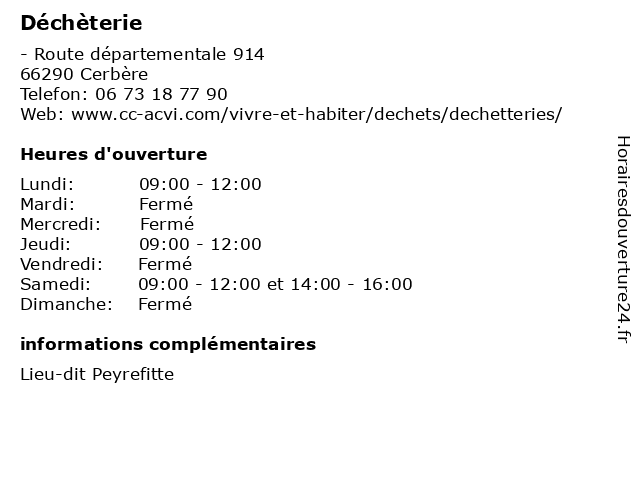 Déchèterie

- Route départementale 914
66290 Cerbère
Telefon: 06 73 18 77 90
Web: www.cc-acvi.com/vivre-et-habiter/dechets/dechetteries/

Heures d'ouverture

Lundi: 09:00 - 12:00
Mardi: Fermé
Mercredi: Fermé
Jeudi: 09:00 - 12:00
Vendredi: Fermé
Samedi: 09:00 - 12:00 et 14:00 - 16:00
Dimanche: Fermé

informations complémentaires

Lieu-dit Peyrefitte

Horairesdouverture24.fr